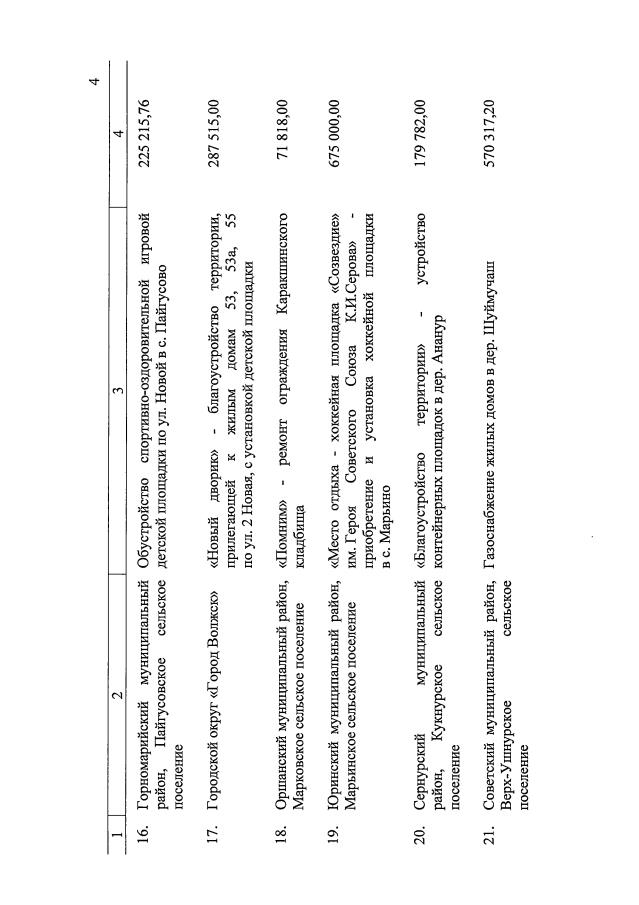 4

| 1 | 2 | 3 | 4 |
|---|---|---|---|
| 16. | Горномарийский муниципальный район, Пайгусовское сельское поселение | Обустройство спортивно-оздоровительной игровой детской площадки по ул. Новой в с. Пайгусово | 225 215,76 |
| 17. | Городской округ «Город Волжск» | «Новый дворик» - благоустройство территории, прилегающей к жилым домам 53, 53а, 55 по ул. 2 Новая, с установкой детской площадки | 287 515,00 |
| 18. | Оршанский муниципальный район, Марковское сельское поселение | «Помним» - ремонт ограждения Каракшинского кладбища | 71 818,00 |
| 19. | Юринский муниципальный район, Марьинское сельское поселение | «Место отдыха - хоккейная площадка «Созвездие» им. Героя Советского Союза К.И.Серова» - приобретение и установка хоккейной площадки в с. Марьино | 675 000,00 |
| 20. | Сернурский муниципальный район, Кукнурское сельское поселение | «Благоустройство территории» - устройство контейнерных площадок в дер. Ананур | 179 782,00 |
| 21. | Советский муниципальный район, Верх-Ушнурское сельское поселение | Газоснабжение жилых домов в дер. Шуймучаш | 570 317,20 |